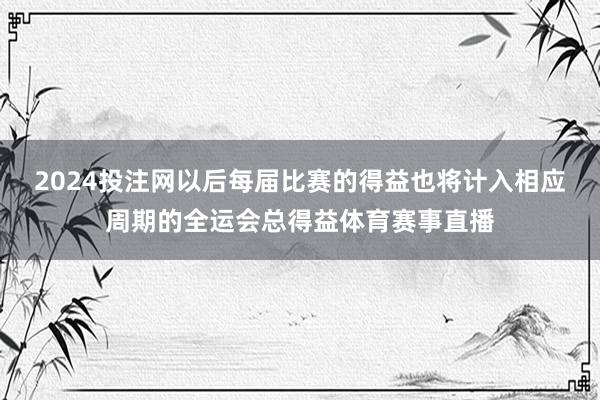 2024投注网以后每届比赛的得益也将计入相应周期的全运会总得益体育赛事直播